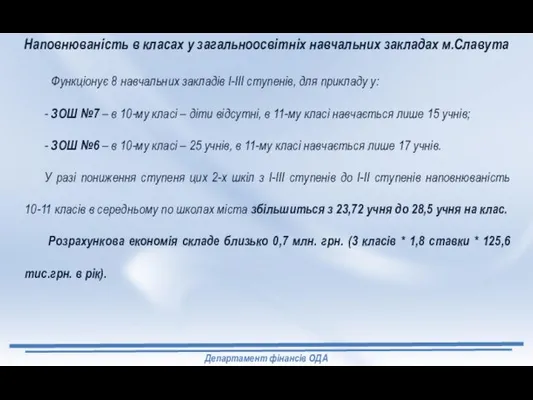 Наповнюваність в класах у загальноосвітніх навчальних закладах м.Славута

Функціонує 8 навчальних закладів І-ІІІ ступенів, для прикладу у:

- ЗОШ №7 – в 10-му класі – діти відсутні, в 11-му класі навчається лише 15 учнів;

- ЗОШ №6 – в 10-му класі – 25 учнів, в 11-му класі навчається лише 17 учнів.

У разі пониження ступеня цих 2-х шкіл з І-ІІІ ступенів до І-ІІ ступенів наповнюваність 10-11 класів в середньому по школах міста збільшиться з 23,72 учня до 28,5 учня на клас.

Розрахункова економія складе близько 0,7 млн. грн. (3 класів * 1,8 ставки * 125,6 тис.грн. в рік).

Департамент фінансів ОДА